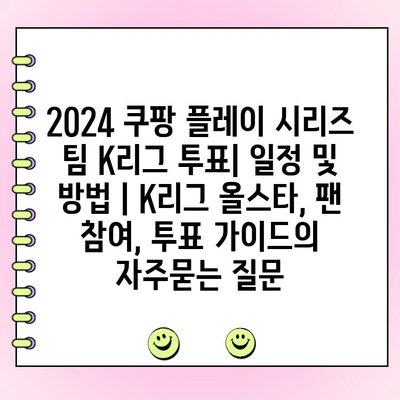 2024 쿠팡 플레이 시리즈 팀 K리그 투표| 일정 및 방법 | K리그 올스타, 팬 참여, 투표 가이드의 자주묻는 질문